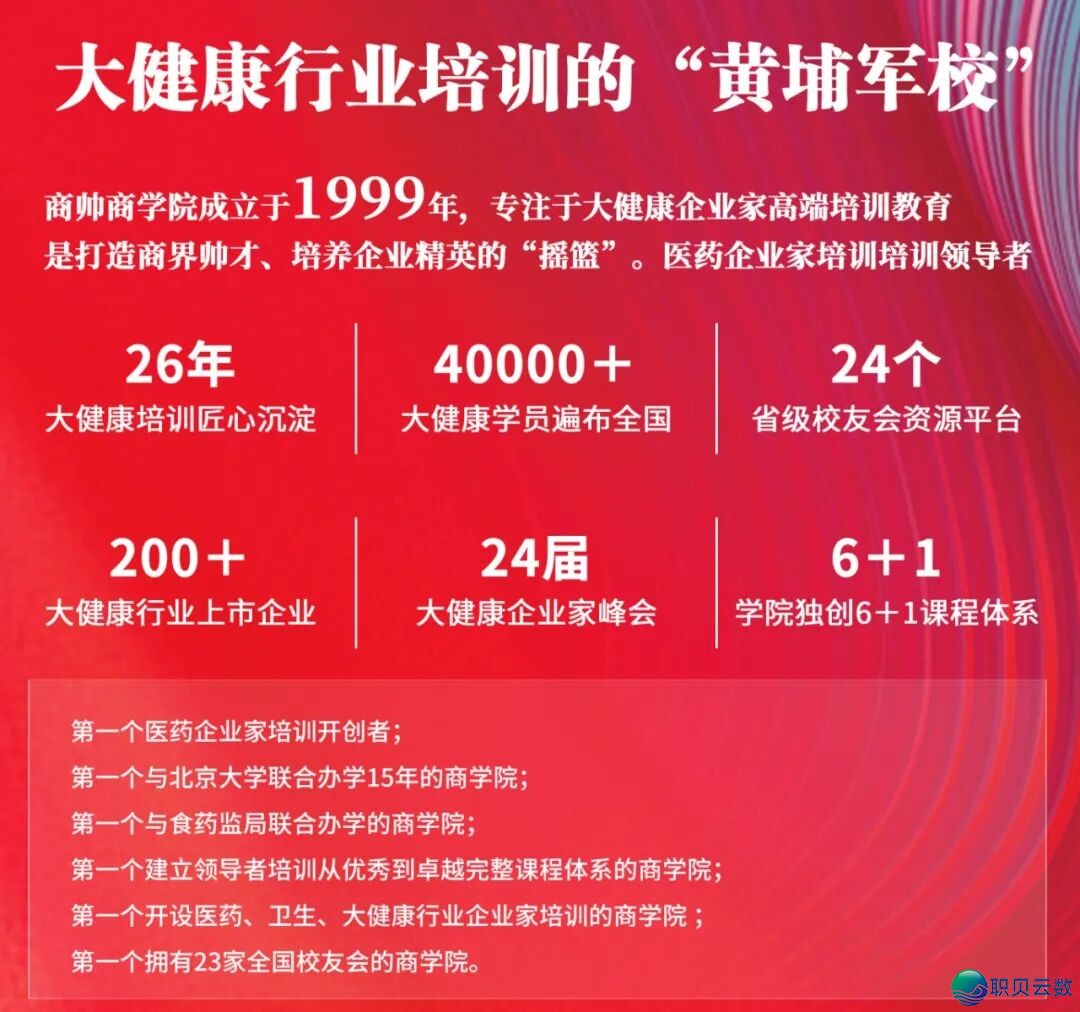 大健康行业培训的“黄埔军校”

商帅商学院成立于1999年，专注于大健康企业家高端培训教育
是打造商界帅才、培养企业精英的“摇篮”。医药企业家培训培训领导者

26年
大健康培训匠心沉淀

40000＋
大健康学员遍布全国

24个
省级校友会资源平台

200＋
大健康行业上市企业

24届
大健康企业家峰会

6＋1
学院独创6＋1课程体系

第一个医药企业家培训开创者；
第一个与北京大学联合办学15年的商学院；
第一个与食药监局联合办学的商学院；
第一个建立领导者培训从优秀到卓越完整课程体系的商学院；
第一个开设医药、卫生、大健康行业企业家培训的商学院；
第一个拥有23家全国校友会的商学院。

职贝云数